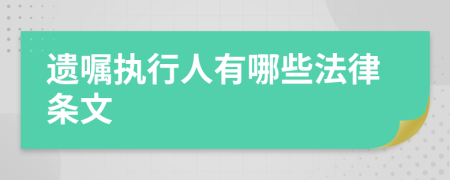 遗嘱执行人有哪些法律条文